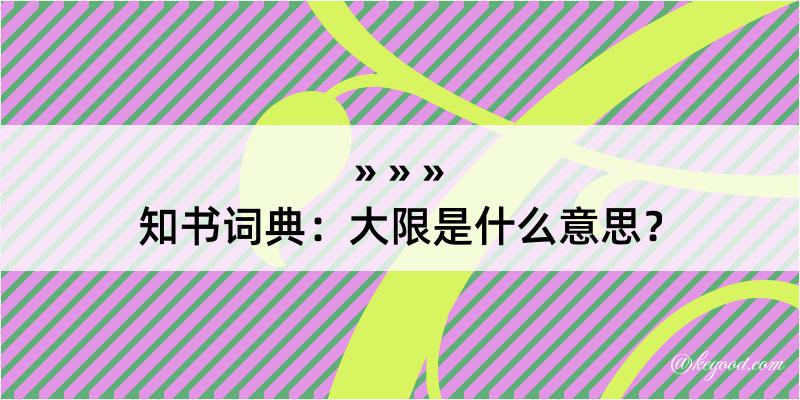 » » »
知书词典：大限是什么意思？

@kcgood.com